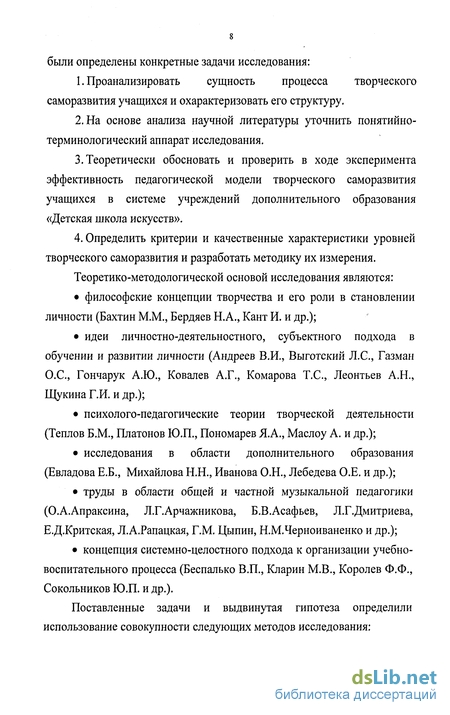 8

были определены конкретные задачи исследования:

1. Проанализировать сущность процесса творческого саморазвития учащихся и охарактеризовать его структуру.

2. На основе анализа научной литературы уточнить понятийно-терминологический аппарат исследования.

3. Теоретически обосновать и проверить в ходе эксперимента эффективность педагогической модели творческого саморазвития учащихся в системе учреждений дополнительного образования «Детская школа искусств».

4. Определить критерии и качественные характеристики уровней творческого саморазвития и разработать методику их измерения.

Теоретико-методологической основой исследования являются:

• философские концепции творчества и его роли в становлении личности (Бахтин М.М., Бердяев Н.А., Кант И. и др.);

• идеи личностно-деятельностного, субъектного подхода в обучении и развитии личности (Андреев В.И., Выготский Л.С., Газман О.С., Гончарук А.Ю., Ковалев А.Г., Комарова Т.С., Леонтьев А.Н., Щукина Г.И. и др.);

• психолого-педагогические теории творческой деятельности (Теплов Б.М., Платонов Ю.П., Пономарев Я.А., Маслоу А. и др.);

• исследования в области дополнительного образования (Евладова Е.Б., Михайлова Н.Н., Иванова О.Н., Лебедева О.Е. и др.);

• труды в области общей и частной музыкальной педагогики (О.А.Апраксина, Л.Г.Арчажникова, Б.В.Асафьев, Л.Г.Дмитриева, Е.Д.Критская, Л.А.Рапацкая, Г.М. Цыпин, Н.М.Черноиваненко и др.);

• концепция системно-целостного подхода к организации учебно-воспитательного процесса (Беспалько В.П., Кларин М.В., Королев Ф.Ф., Сокольников Ю.П. и др.).

Поставленные задачи и выдвинутая гипотеза определили использование совокупности следующих методов исследования:

dsLib.net
библиотека диссертаций